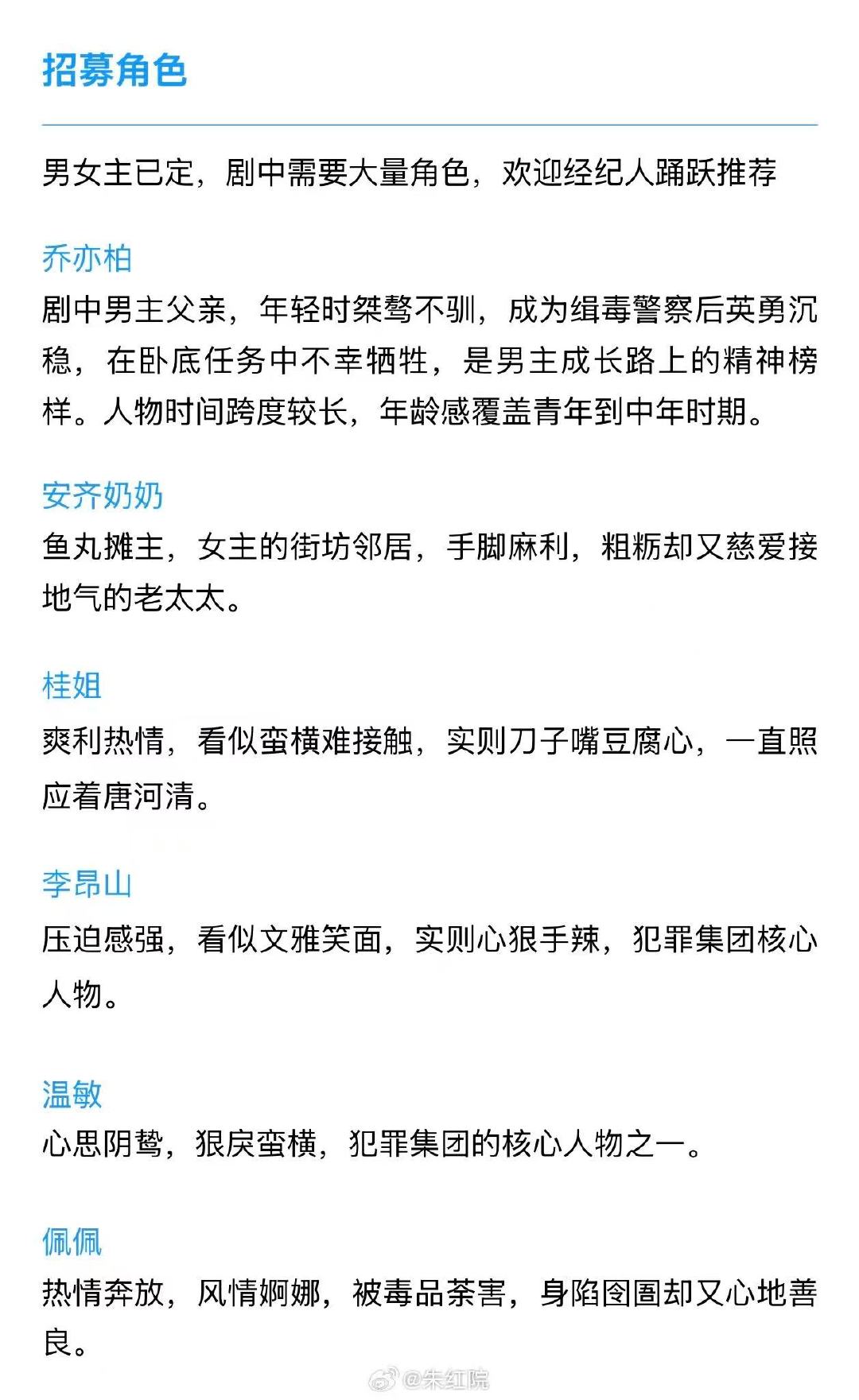 招募角色

男女主已定，剧中需要大量角色，欢迎经纪人踊跃推荐

乔亦柏
剧中男主父亲，年轻时桀骜不驯，成为缉毒警察后英勇沉稳，在卧底任务中不幸牺牲，是男主成长路上的精神榜样。人物时间跨度较长，年龄感覆盖青年到中年时期。

安齐奶奶
鱼丸摊主，女主的街坊邻居，手脚麻利，粗粝却又慈爱接地气的老太太。

桂姐
爽利热情，看似蛮横难接触，实则刀子嘴豆腐心，一直照应着唐河清。

李昂山
压迫感强，看似文雅笑面，实则心狠手辣，犯罪集团核心人物。

温敏
心思阴鸷，狠戾蛮横，犯罪集团的核心人物之一。

佩佩
热情奔放，风情婀娜，被毒品荼害，身陷囹圄却又心地善良。

@朱红院